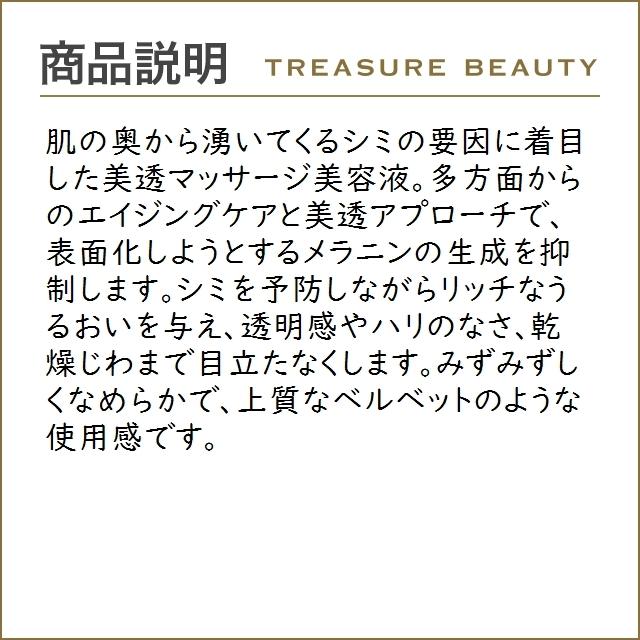 商品説明 TREASURE BEAUTY

肌の奥から湧いてくるシミの要因に着目した美透マッサージ美容液。多方面からのエイジングケアと美透アプローチで、表面化しようとするメラニンの生成を抑制します。シミを予防しながらリッチなうるおいを与え、透明感やハリのなさ、乾燥じわまで目立たなくします。みずみずしくなめらかで、上質なベルベットのような使用感です。